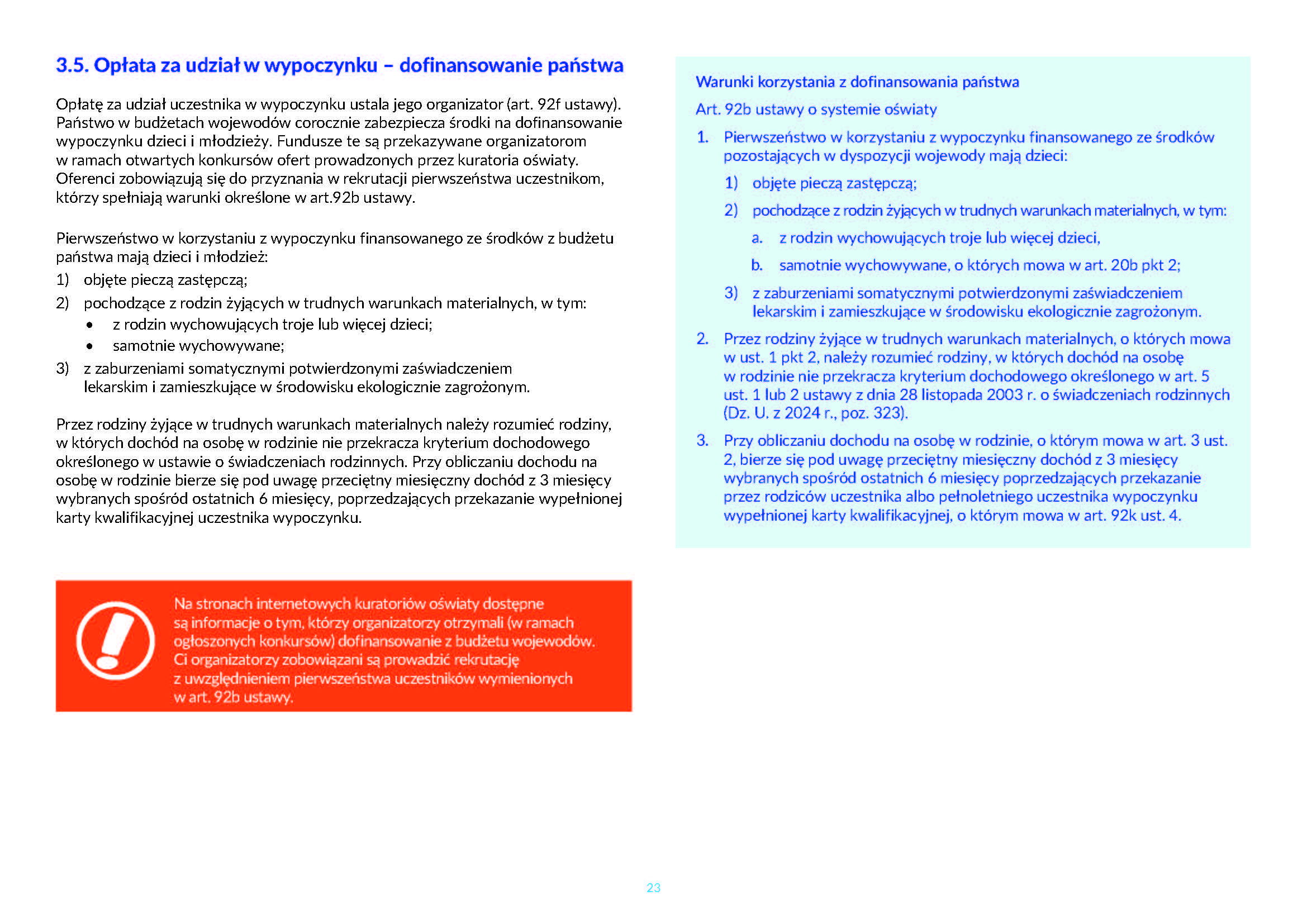 3.5. Opłata za udział w wypoczynku – dofinansowanie państwa

Opłatę za udział uczestnika w wypoczynku ustala jego organizator (art. 92f ustawy). Państwo w budżetach wojewodów corocznie zabezpiecza środki na dofinansowanie wypoczynku dzieci i młodzieży. Fundusze te są przekazywane organizatorom w ramach otwartych konkursów ofert prowadzonych przez kuratoria oświaty. Oferenci zobowiązują się do przyznania w rekrutacji pierwszeństwa uczestnikom, którzy spełniają warunki określone w art.92b ustawy.

Pierwszeństwo w korzystaniu z wypoczynku finansowanego ze środków z budżetu państwa mają dzieci i młodzież:
1) objęte pieczą zastępczą;
2) pochodzące z rodzin żyjących w trudnych warunkach materialnych, w tym:
• z rodzin wychowujących troje lub więcej dzieci;
• samotnie wychowywane;
3) z zaburzeniami somatycznymi potwierdzonymi zaświadczeniem lekarskim i zamieszkujące w środowisku ekologicznie zagrożonym.

Przez rodziny żyjące w trudnych warunkach materialnych należy rozumieć rodziny, w których dochód na osobę w rodzinie nie przekracza kryterium dochodowego określonego w ustawie o świadczeniach rodzinnych. Przy obliczaniu dochodu na osobę w rodzinie bierze się pod uwagę przeciętny miesięczny dochód z 3 miesięcy wybranych spośród ostatnich 6 miesięcy, poprzedzających przekazanie wypełnionej karty kwalifikacyjnej uczestnika wypoczynku.

Na stronach internetowych kuratoriów oświaty dostępne są informacje o tym, którzy organizatorzy otrzymali (w ramach ogłoszonych konkursów) dofinansowanie z budżetu wojewodów. Ci organizatorzy zobowiązani są prowadzić rekrutację z uwzględnieniem pierwszeństwa uczestników wymienionych w art. 92b ustawy.

Warunki korzystania z dofinansowania państwa

Art. 92b ustawy o systemie oświaty

1. Pierwszeństwo w korzystaniu z wypoczynku finansowanego ze środków pozostających w dyspozycji wojewody mają dzieci:
1) objęte pieczą zastępczą;
2) pochodzące z rodzin żyjących w trudnych warunkach materialnych, w tym:
a. z rodzin wychowujących troje lub więcej dzieci,
b. samotnie wychowywane, o których mowa w art. 20b pkt 2;
3) z zaburzeniami somatycznymi potwierdzonymi zaświadczeniem lekarskim i zamieszkujące w środowisku ekologicznie zagrożonym.
2. Przez rodziny żyjące w trudnych warunkach materialnych, o których mowa w ust. 1 pkt 2, należy rozumieć rodziny, w których dochód na osobę w rodzinie nie przekracza kryterium dochodowego określonego w art. 5 ust. 1 lub 2 ustawy z dnia 28 listopada 2003 r. o świadczeniach rodzinnych (Dz. U. z 2024 r., poz. 323).
3. Przy obliczaniu dochodu na osobę w rodzinie, o którym mowa w art. 3 ust. 2, bierze się pod uwagę przeciętny miesięczny dochód z 3 miesięcy wybranych spośród ostatnich 6 miesięcy poprzedzających przekazanie przez rodziców uczestnika albo pełnoletniego uczestnika wypoczynku wypełnionej karty kwalifikacyjnej, o którym mowa w art. 92k ust. 4.

23